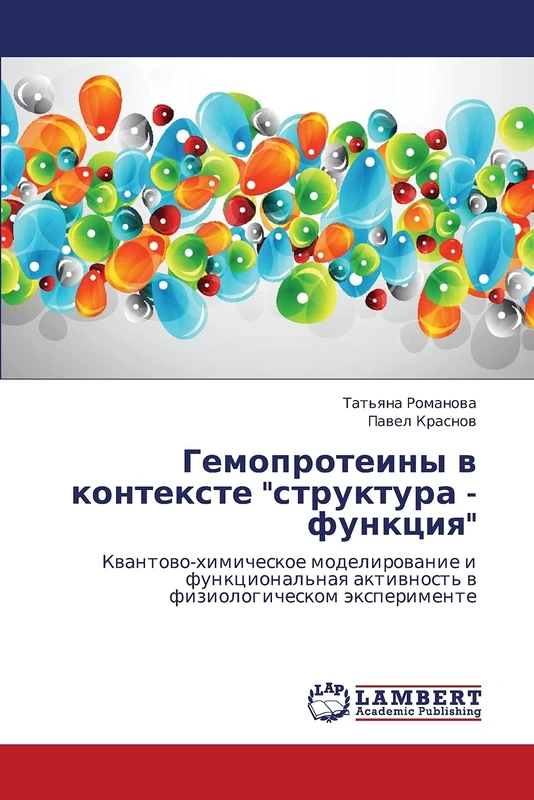 Татьяна Романова
Павел Краснов

Гемопротеины в контексте "структура - функция"

Квантово-химическое моделирование и функциональная активность в физиологическом эксперименте

LAP
LAMBERT
Academic Publishing